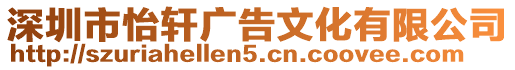 深圳市怡轩广告文化有限公司
http://szuriahellen5.cn.coovee.com